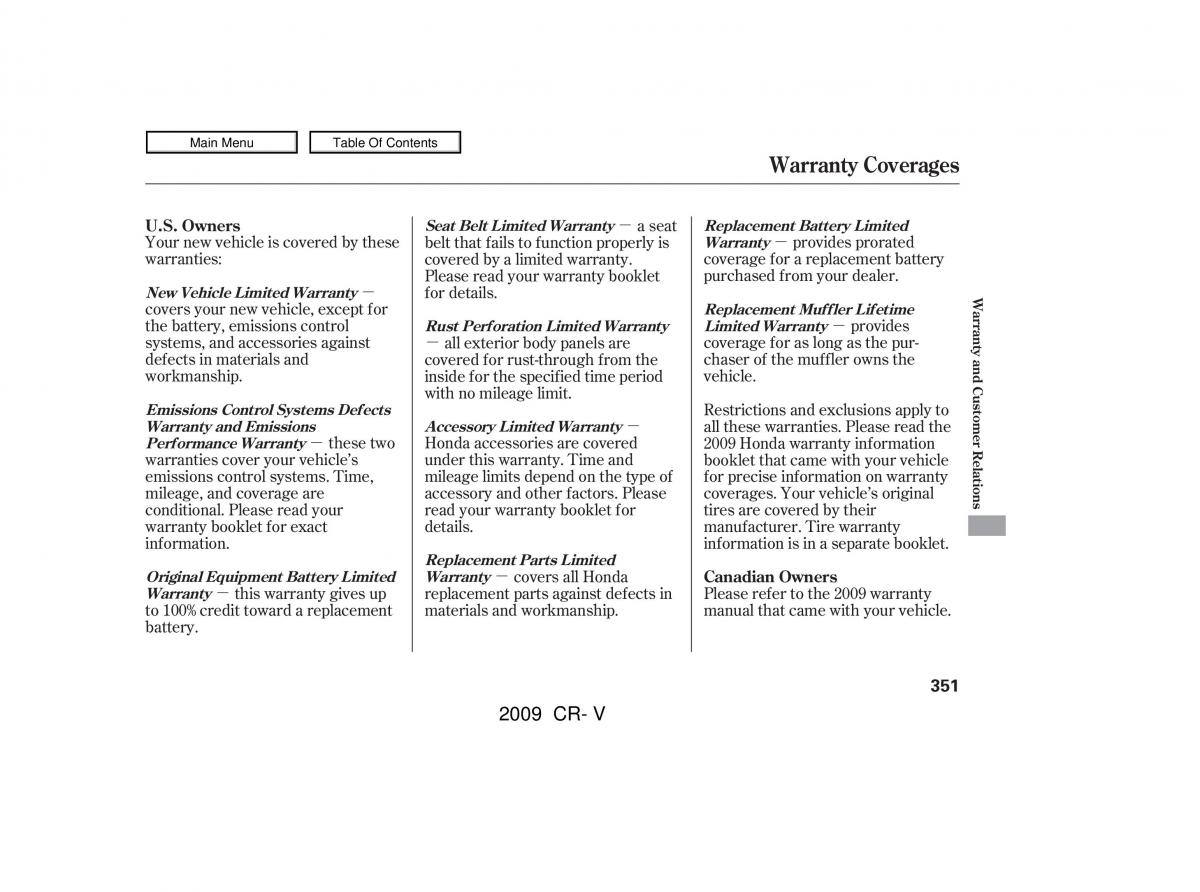 Main Menu

Table Of Contents

Warranty Coverages

U.S. Owners
Your new vehicle is covered by these warranties:

New Vehicle Limited Warranty — covers your new vehicle, except for the battery, emissions control systems, and accessories against defects in materials and workmanship.

Emissions Control Systems Defects Warranty and Emissions Performance Warranty — these two warranties cover your vehicle's emissions control systems. Time, mileage, and coverage are conditional. Please read your warranty booklet for exact information.

Original Equipment Battery Limited Warranty — this warranty gives up to 100% credit toward a replacement battery.

Seat Belt Limited Warranty — a seat belt that fails to function properly is covered by a limited warranty. Please read your warranty booklet for details.

Rust Perforation Limited Warranty — all exterior body panels are covered for rust-through from the inside for the specified time period with no mileage limit.

Accessory Limited Warranty — Honda accessories are covered under this warranty. Time and mileage limits depend on the type of accessory and other factors. Please read your warranty booklet for details.

Replacement Parts Limited Warranty — covers all Honda replacement parts against defects in materials and workmanship.

Replacement Battery Limited Warranty — provides prorated coverage for a replacement battery purchased from your dealer.

Replacement Muffler Lifetime Limited Warranty — provides coverage for as long as the purchaser of the muffler owns the vehicle.

Restrictions and exclusions apply to all these warranties. Please read the 2009 Honda warranty information booklet that came with your vehicle for precise information on warranty coverages. Your vehicle's original tires are covered by their manufacturer. Tire warranty information is in a separate booklet.

Canadian Owners
Please refer to the 2009 warranty manual that came with your vehicle.

Warranty and Customer Relations

351

2009 CR- V